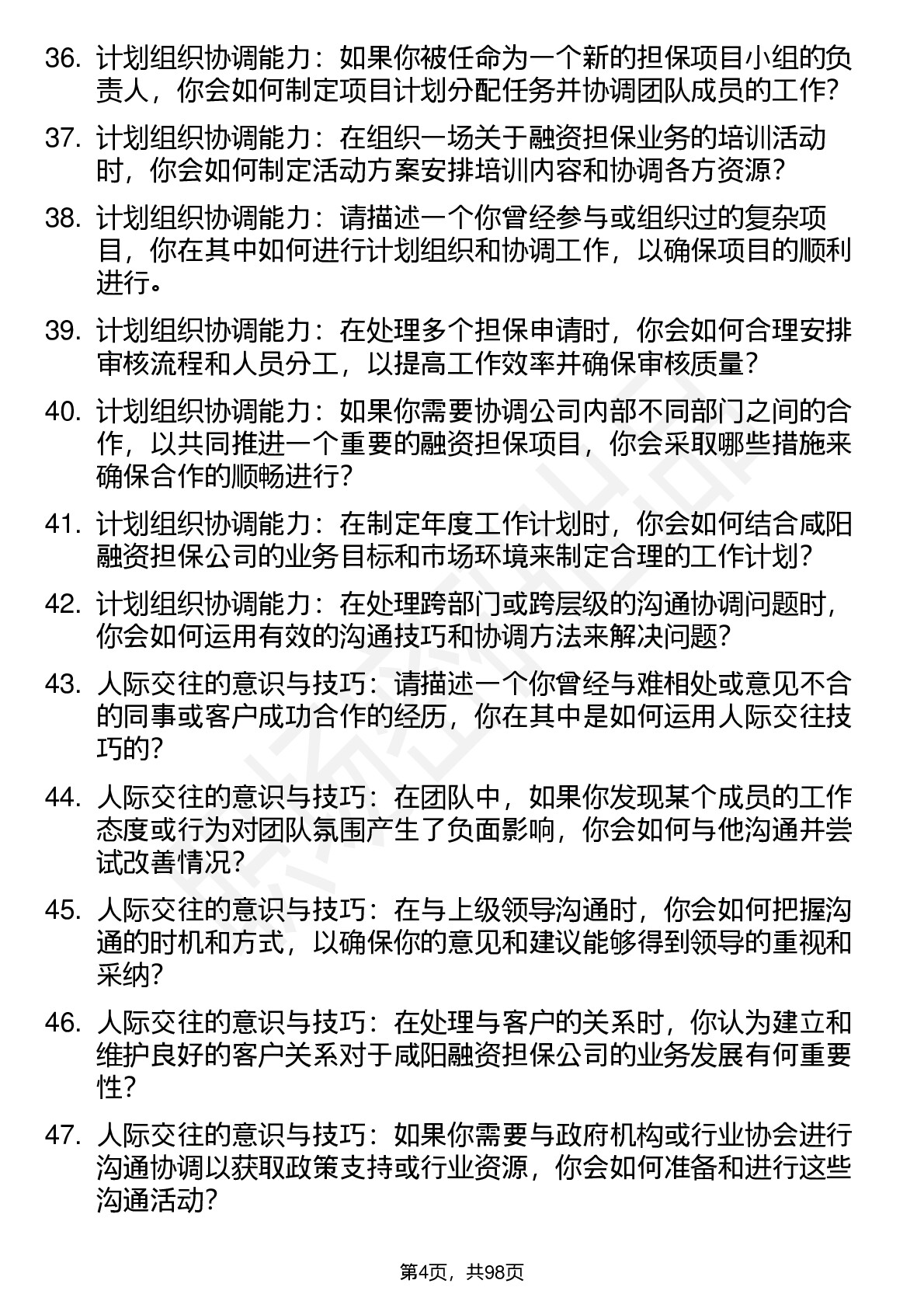 36. 计划组织协调能力：如果你被任命为一个新的担保项目小组的负责人，你会如何制定项目计划分配任务并协调团队成员的工作？

37. 计划组织协调能力：在组织一场关于融资担保业务的培训活动时，你会如何制定活动方案安排培训内容和协调各方资源？

38. 计划组织协调能力：请描述一个你曾经参与或组织过的复杂项目，你在其中如何进行计划组织和协调工作，以确保项目的顺利进行。

39. 计划组织协调能力：在处理多个担保申请时，你会如何合理安排审核流程和人员分工，以提高工作效率并确保审核质量？

40. 计划组织协调能力：如果你需要协调公司内部不同部门之间的合作，以共同推进一个重要的融资担保项目，你会采取哪些措施来确保合作的顺畅进行？

41. 计划组织协调能力：在制定年度工作计划时，你会如何结合咸阳融资担保公司的业务目标和市场环境来制定合理的工作计划？

42. 计划组织协调能力：在处理跨部门或跨层级的沟通协调问题时，你会如何运用有效的沟通技巧和协调方法来解决问题？

43. 人际交往的意识与技巧：请描述一个你曾经与难相处或意见不合的同事或客户成功合作的经历，你在其中是如何运用人际交往技巧的？

44. 人际交往的意识与技巧：在团队中，如果你发现某个成员的工作态度或行为对团队氛围产生了负面影响，你会如何与他沟通并尝试改善情况？

45. 人际交往的意识与技巧：在与上级领导沟通时，你会如何把握沟通的时机和方式，以确保你的意见和建议能够得到领导的重视和采纳？

46. 人际交往的意识与技巧：在处理与客户的关系时，你认为建立和维护良好的客户关系对于咸阳融资担保公司的业务发展有何重要性？

47. 人际交往的意识与技巧：如果你需要与政府机构或行业协会进行沟通协调以获取政策支持或行业资源，你会如何准备和进行这些沟通活动？

第4页，共98页